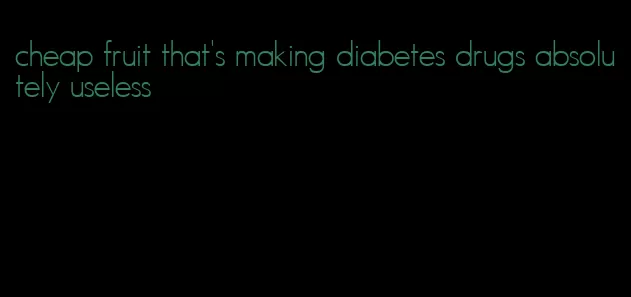 cheap fruit that's making diabetes drugs absolutely useless